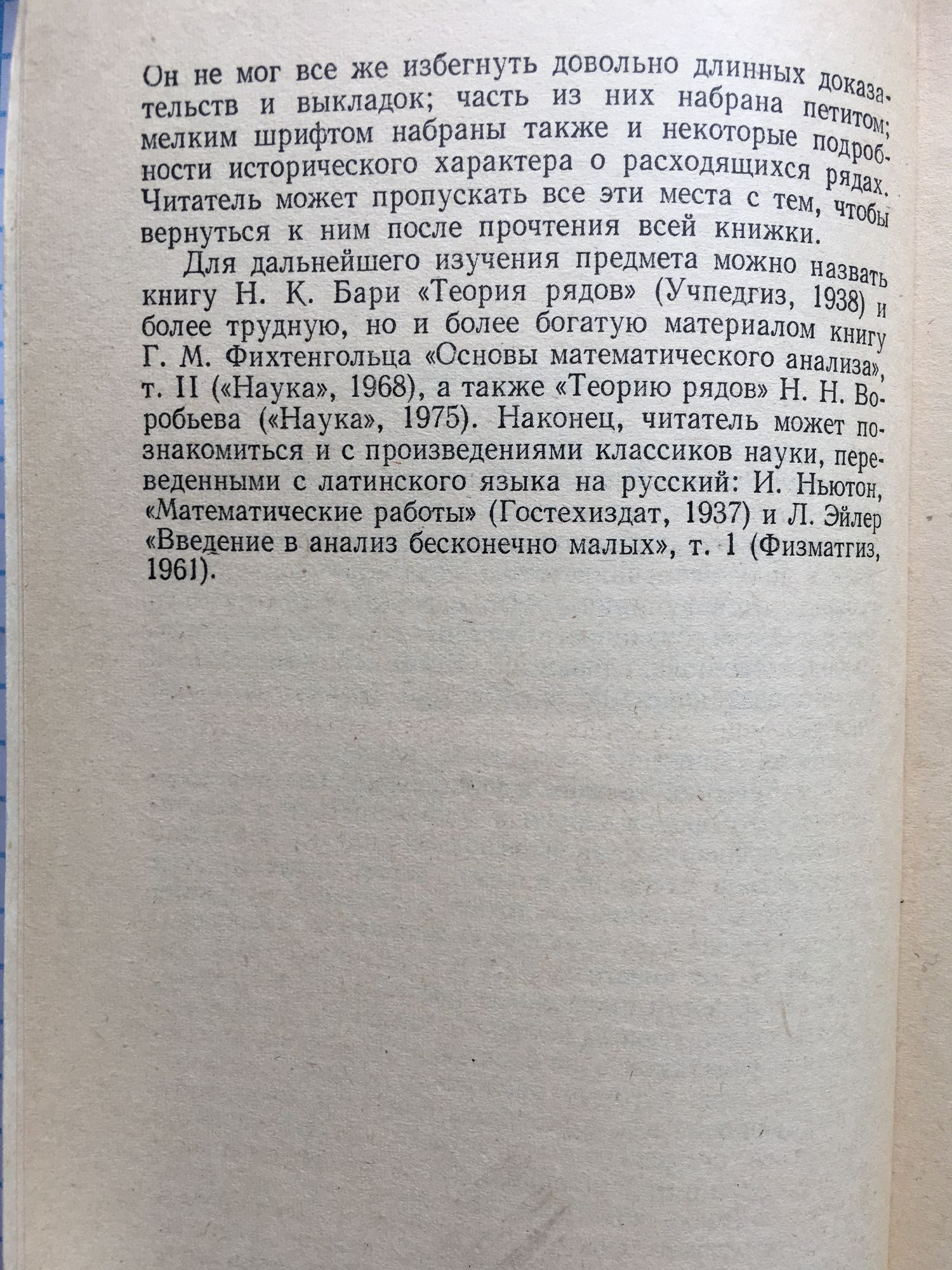 Он не мог все же избегнуть довольно длинных доказательств и выкладок; часть из них набрана петитом; мелким шрифтом набраны также и некоторые подробности исторического характера о расходящихся рядах. Читатель может пропускать все эти места с тем, чтобы вернуться к ним после прочтения всей книжки.

Для дальнейшего изучения предмета можно назвать книгу Н. К. Бари «Теория рядов» (Учпедгиз, 1938) и более трудную, но и более богатую материалом книгу Г. М. Фихтенгольца «Основы математического анализа», т. II («Наука», 1968), а также «Теорию рядов» Н. Н. Воробьева («Наука», 1975). Наконец, читатель может познакомиться и с произведениями классиков науки, переведенными с латинского языка на русский: И. Ньютон, «Математические работы» (Гостехиздат, 1937) и Л. Эйлер «Введение в анализ бесконечно малых», т. 1 (Физматгиз, 1961).